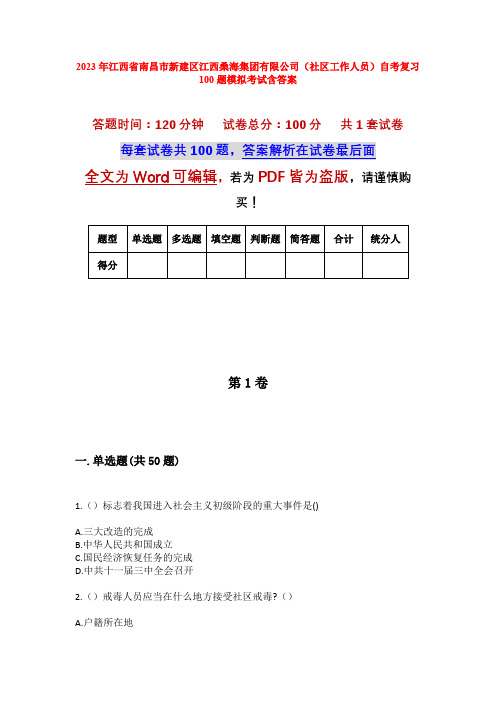 2023年江西省南昌市新建区江西桑海集团有限公司（社区工作人员）自考复习100题模拟考试含答案

答题时间：120分钟　　试卷总分：100分　　共1套试卷

每套试卷共100题，答案解析在试卷最后面

全文为Word可编辑，若为PDF皆为盗版，请谨慎购买！

| 题型 | 单选题 | 多选题 | 填空题 | 判断题 | 简答题 | 合计 | 统分人 |
|---|---|---|---|---|---|---|---|
| 得分 | | | | | | | |

第1卷

一. 单选题(共50题)

1.（）标志着我国进入社会主义初级阶段的重大事件是()

A.三大改造的完成
B.中华人民共和国成立
C.国民经济恢复任务的完成
D.中共十一届三中全会召开

2.（）戒毒人员应当在什么地方接受社区戒毒？（）

A.户籍所在地